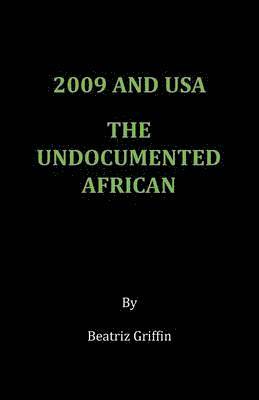 2009 AND USA

THE UNDOCUMENTED AFRICAN

By

Beatriz Griffin